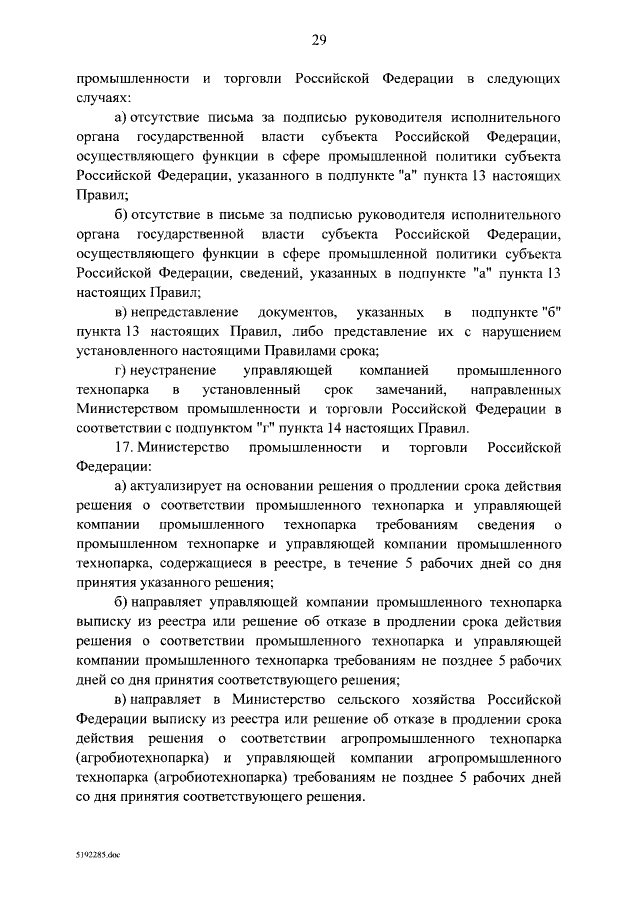 29

промышленности и торговли Российской Федерации в следующих случаях:

а) отсутствие письма за подписью руководителя исполнительного органа государственной власти субъекта Российской Федерации, осуществляющего функции в сфере промышленной политики субъекта Российской Федерации, указанного в подпункте "а" пункта 13 настоящих Правил;

б) отсутствие в письме за подписью руководителя исполнительного органа государственной власти субъекта Российской Федерации, осуществляющего функции в сфере промышленной политики субъекта Российской Федерации, сведений, указанных в подпункте "а" пункта 13 настоящих Правил;

в) непредставление документов, указанных в подпункте "б" пункта 13 настоящих Правил, либо представление их с нарушением установленного настоящими Правилами срока;

г) неустранение управляющей компанией промышленного технопарка в установленный срок замечаний, направленных Министерством промышленности и торговли Российской Федерации в соответствии с подпунктом "г" пункта 14 настоящих Правил.

17. Министерство промышленности и торговли Российской Федерации:

а) актуализирует на основании решения о продлении срока действия решения о соответствии промышленного технопарка и управляющей компании промышленного технопарка требованиям сведения о промышленном технопарке и управляющей компании промышленного технопарка, содержащиеся в реестре, в течение 5 рабочих дней со дня принятия указанного решения;

б) направляет управляющей компании промышленного технопарка выписку из реестра или решение об отказе в продлении срока действия решения о соответствии промышленного технопарка и управляющей компании промышленного технопарка требованиям не позднее 5 рабочих дней со дня принятия соответствующего решения;

в) направляет в Министерство сельского хозяйства Российской Федерации выписку из реестра или решение об отказе в продлении срока действия решения о соответствии агропромышленного технопарка (агробиотехнопарка) и управляющей компании агропромышленного технопарка (агробиотехнопарка) требованиям не позднее 5 рабочих дней со дня принятия соответствующего решения.

5192285.doc